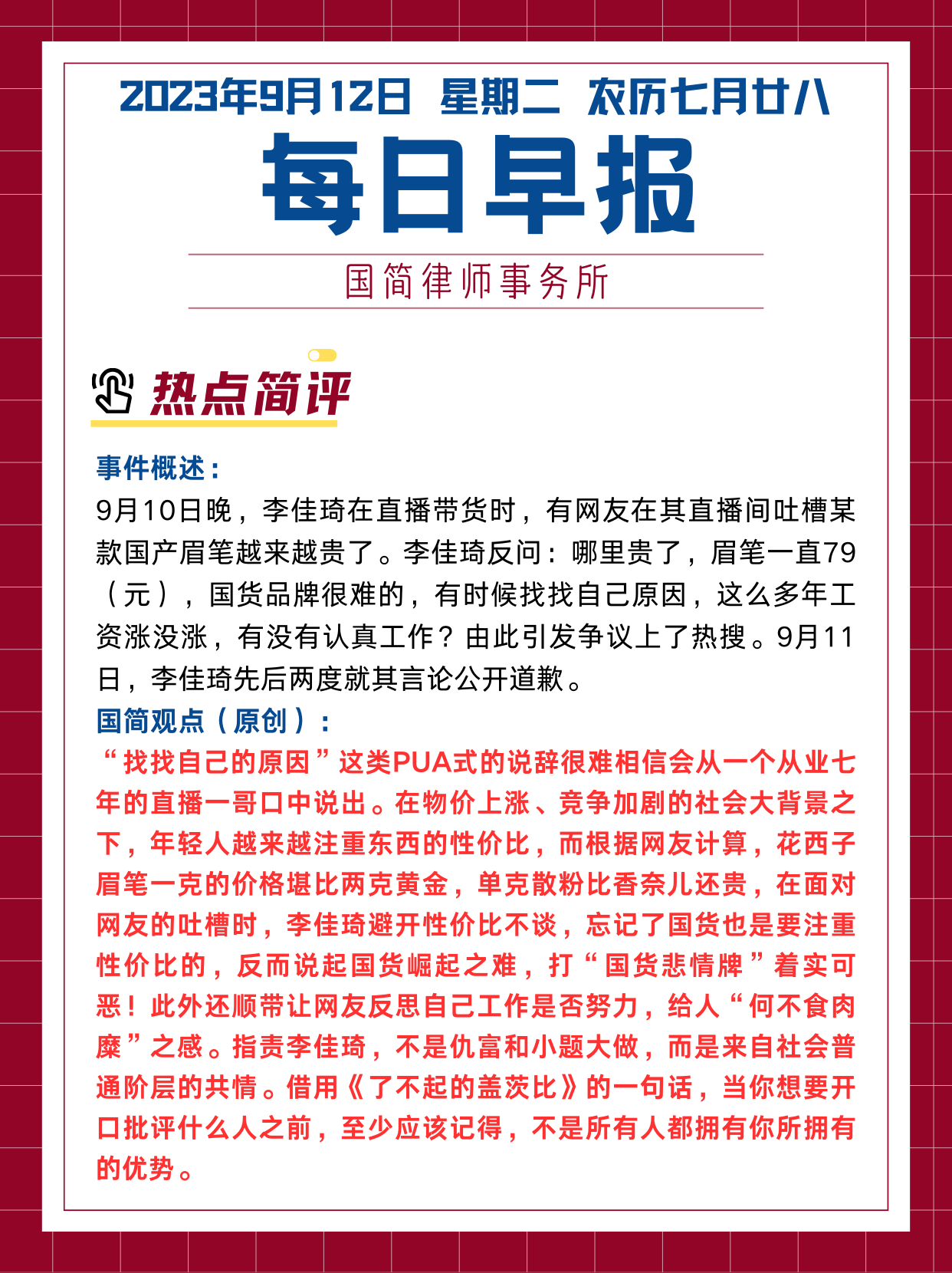 2023年9月12日 星期二 农历七月廿八

每日早报

国简律师事务所

热点简评

事件概述：

9月10日晚，李佳琦在直播带货时，有网友在其直播间吐槽某款国产眉笔越来越贵了。李佳琦反问：哪里贵了，眉笔一直79（元），国货品牌很难的，有时候找找自己原因，这么多年工资涨没涨，有没有认真工作？由此引发争议上了热搜。9月11日，李佳琦先后两度就其言论公开道歉。

国简观点（原创）：

“找找自己的原因”这类PUA式的说辞很难相信会从一个从业七年的直播一哥口中说出。在物价上涨、竞争加剧的社会大背景之下，年轻人越来越注重东西的性价比，而根据网友计算，花西子眉笔一克的价格堪比两克黄金，单克散粉比香奈儿还贵，在面对网友的吐槽时，李佳琦避开性价比不谈，忘记了国货也是要注重性价比的，反而说起国货崛起之难，打“国货悲情牌”着实可恶！此外还顺带让网友反思自己工作是否努力，给人“何不食肉糜”之感。指责李佳琦，不是仇富和小题大做，而是来自社会普通阶层的共情。借用《了不起的盖茨比》的一句话，当你想要开口批评什么人之前，至少应该记得，不是所有人都拥有你所拥有的优势。